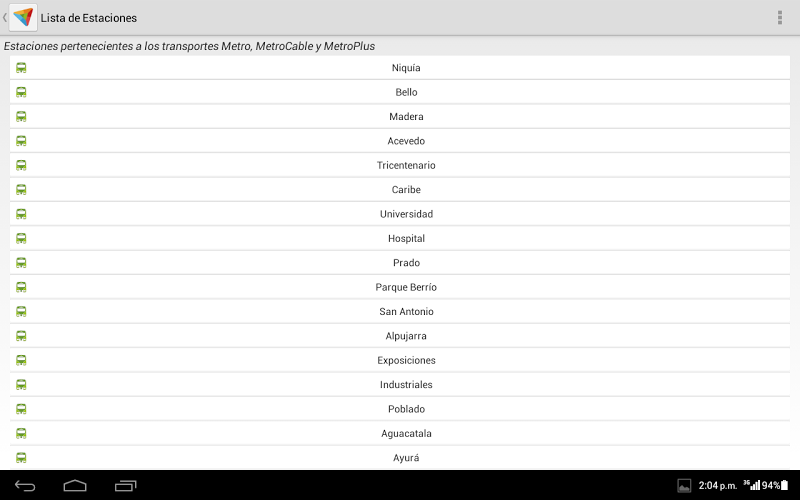 Lista de Estaciones

Estaciones pertenecientes a los transportes Metro, MetroCable y MetroPlus

Niquía

Bello

Madera

Acevedo

Tricentenario

Caribe

Universidad

Hospital

Prado

Parque Berrío

San Antonio

Alpujarra

Exposiciones

Industriales

Poblado

Aguacatala

Ayurá

2:04 p.m. 3G 94%